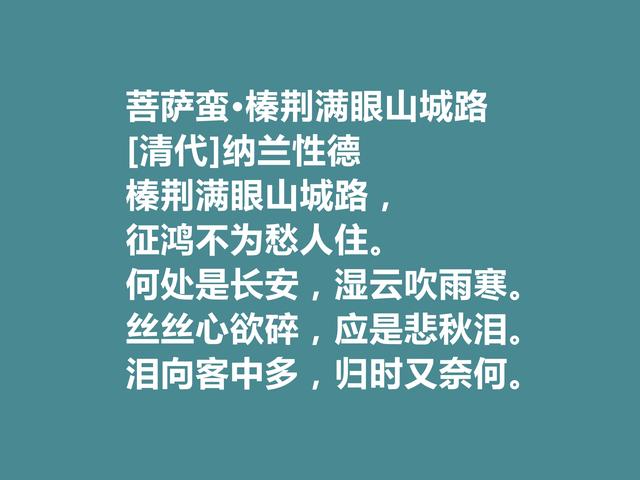 菩萨蛮·榛荆满眼山城路
[清代]纳兰性德
榛荆满眼山城路，
征鸿不为愁人住。
何处是长安，湿云吹雨寒。
丝丝心欲碎，应是悲秋泪。
泪向客中多，归时又奈何。